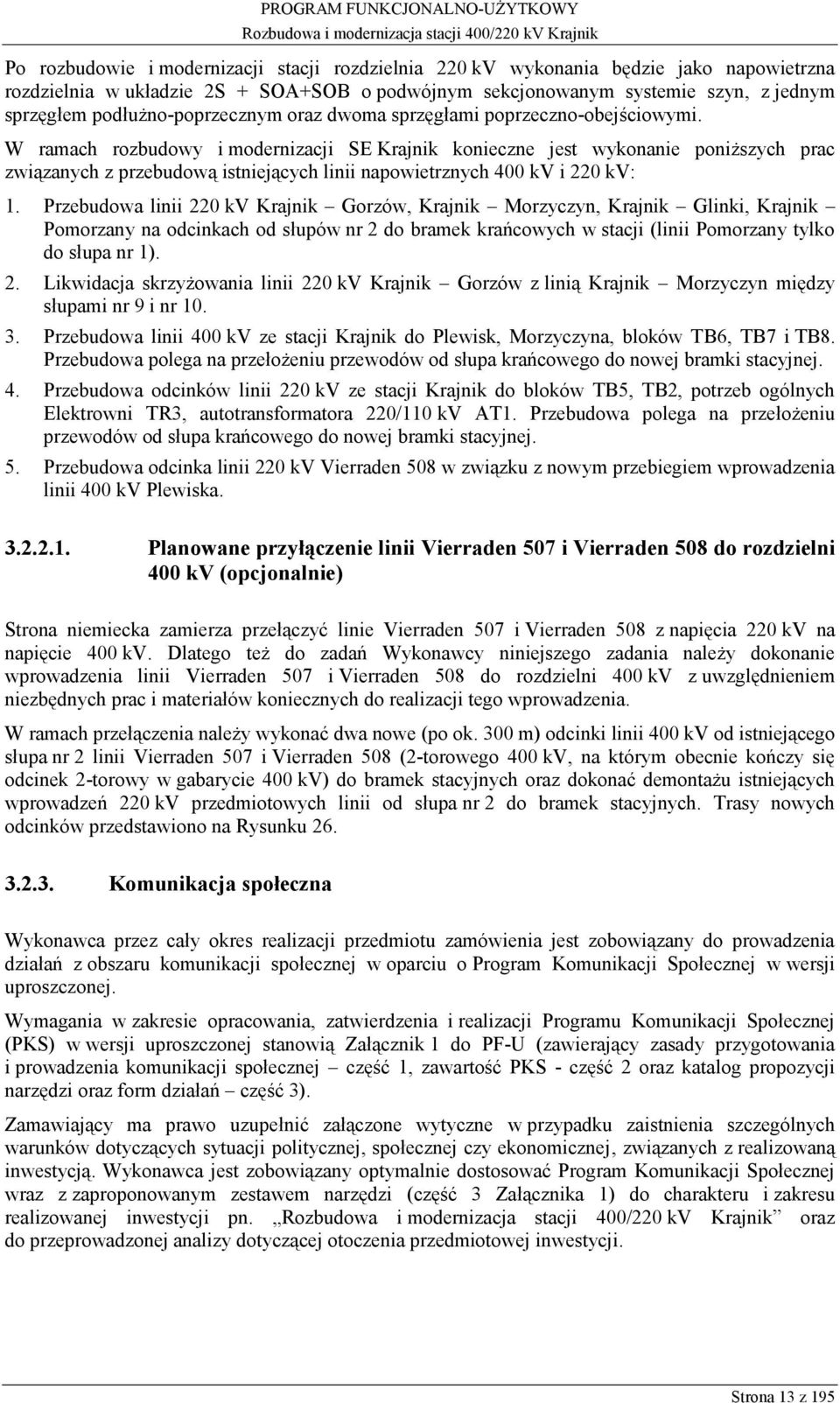 PROGRAM FUNKCJONALNO-UŻYTKOWY
Rozbudowa i modernizacja stacji 400/220 kV Krajnik

Po rozbudowie i modernizacji stacji rozdzielnia 220 kV wykonania będzie jako napowietrzna rozdzielnia w układzie 2S + SOA+SOB o podwójnym sekcjonowanym systemie szyn, z jednym sprzęgłem podłużno-poprzecznym oraz dwoma sprzęgłami poprzeczno-obejściowymi.

W ramach rozbudowy i modernizacji SE Krajnik konieczne jest wykonanie poniższych prac związanych z przebudową istniejących linii napowietrznych 400 kV i 220 kV:

1. Przebudowa linii 220 kV Krajnik – Gorzów, Krajnik – Morzyczyn, Krajnik – Glinki, Krajnik – Pomorzany na odcinkach od słupów nr 2 do bramek krańcowych w stacji (linii Pomorzany tylko do słupa nr 1).
2. Likwidacja skrzyżowania linii 220 kV Krajnik – Gorzów z linią Krajnik – Morzyczyn między słupami nr 9 i nr 10.
3. Przebudowa linii 400 kV ze stacji Krajnik do Plewisk, Morzyczyna, bloków TB6, TB7 i TB8. Przebudowa polega na przełożeniu przewodów od słupa krańcowego do nowej bramki stacyjnej.
4. Przebudowa odcinków linii 220 kV ze stacji Krajnik do bloków TB5, TB2, potrzeb ogólnych Elektrowni TR3, autotransformatora 220/110 kV AT1. Przebudowa polega na przełożeniu przewodów od słupa krańcowego do nowej bramki stacyjnej.
5. Przebudowa odcinka linii 220 kV Vierraden 508 w związku z nowym przebiegiem wprowadzenia linii 400 kV Plewiska.

3.2.2.1. Planowane przyłączenie linii Vierraden 507 i Vierraden 508 do rozdzielni 400 kV (opcjonalnie)

Strona niemiecka zamierza przełączyć linie Vierraden 507 i Vierraden 508 z napięcia 220 kV na napięcie 400 kV. Dlatego też do zadań Wykonawcy niniejszego zadania należy dokonanie wprowadzenia linii Vierraden 507 i Vierraden 508 do rozdzielni 400 kV z uwzględnieniem niezbędnych prac i materiałów koniecznych do realizacji tego wprowadzenia.

W ramach przełączenia należy wykonać dwa nowe (po ok. 300 m) odcinki linii 400 kV od istniejącego słupa nr 2 linii Vierraden 507 i Vierraden 508 (2-torowego 400 kV, na którym obecnie kończy się odcinek 2-torowy w gabarycie 400 kV) do bramek stacyjnych oraz dokonać demontażu istniejących wprowadzeń 220 kV przedmiotowych linii od słupa nr 2 do bramek stacyjnych. Trasy nowych odcinków przedstawiono na Rysunku 26.

3.2.3. Komunikacja społeczna

Wykonawca przez cały okres realizacji przedmiotu zamówienia jest zobowiązany do prowadzenia działań z obszaru komunikacji społecznej w oparciu o Program Komunikacji Społecznej w wersji uproszczonej.

Wymagania w zakresie opracowania, zatwierdzenia i realizacji Programu Komunikacji Społecznej (PKS) w wersji uproszczonej stanowią Załącznik 1 do PF-U (zawierający zasady przygotowania i prowadzenia komunikacji społecznej – część 1, zawartość PKS - część 2 oraz katalog propozycji narzędzi oraz form działań – część 3).

Zamawiający ma prawo uzupełnić załączone wytyczne w przypadku zaistnienia szczególnych warunków dotyczących sytuacji politycznej, społecznej czy ekonomicznej, związanych z realizowaną inwestycją. Wykonawca jest zobowiązany optymalnie dostosować Program Komunikacji Społecznej wraz z zaproponowanym zestawem narzędzi (część 3 Załącznika 1) do charakteru i zakresu realizowanej inwestycji pn. „Rozbudowa i modernizacja stacji 400/220 kV Krajnik” oraz do przeprowadzonej analizy dotyczącej otoczenia przedmiotowej inwestycji.

Strona 13 z 195